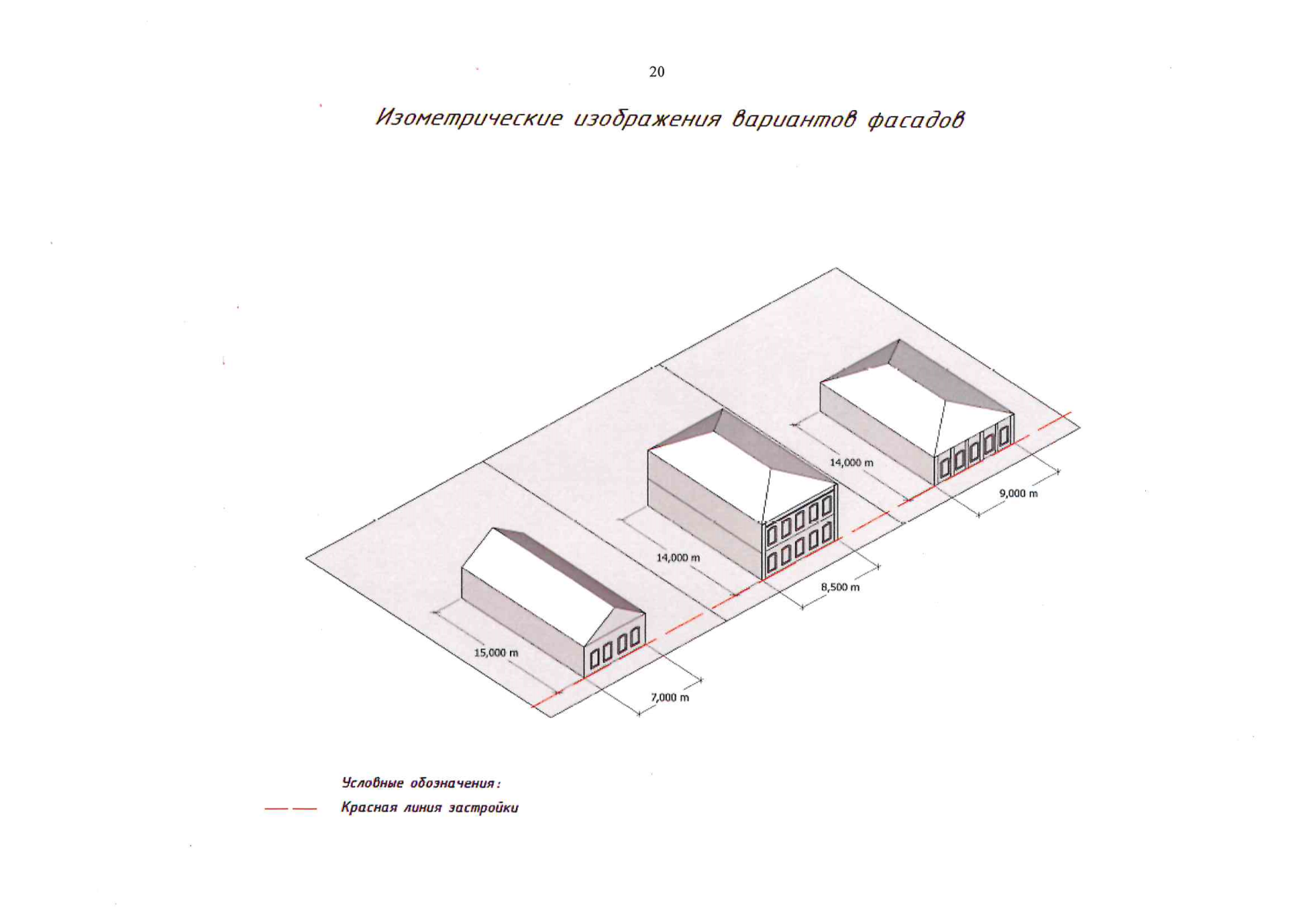 20

Изометрические изображения вариантов фасадов

14,000 m

9,000 m

14,000 m

8,500 m

15,000 m

7,000 m

Условные обозначения:

Красная линия застройки